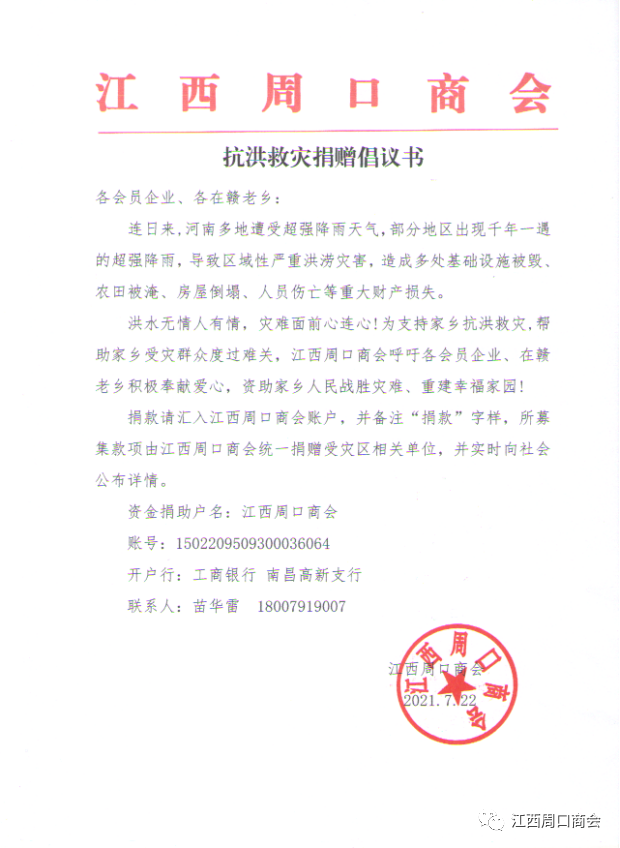 江西周口商会

抗洪救灾捐赠倡议书

各会员企业、各在赣老乡：

连日来，河南多地遭受超强降雨天气，部分地区出现千年一遇的超强降雨，导致区域性严重洪涝灾害，造成多处基础设施被毁、农田被淹、房屋倒塌、人员伤亡等重大财产损失。

洪水无情人有情，灾难面前心连心！为支持家乡抗洪救灾，帮助家乡受灾群众度过难关，江西周口商会呼吁各会员企业、在赣老乡积极奉献爱心，资助家乡人民战胜灾难、重建幸福家园！

捐款请汇入江西周口商会账户，并备注“捐款”字样，所募集款项由江西周口商会统一捐赠受灾区相关单位，并实时向社会公布详情。

资金捐助户名：江西周口商会

账号：1502209509300036064

开户行：工商银行 南昌高新支行

联系人：苗华雷 18007919007

江西周口商会

2021.7.22

江西周口商会

江西周口商会